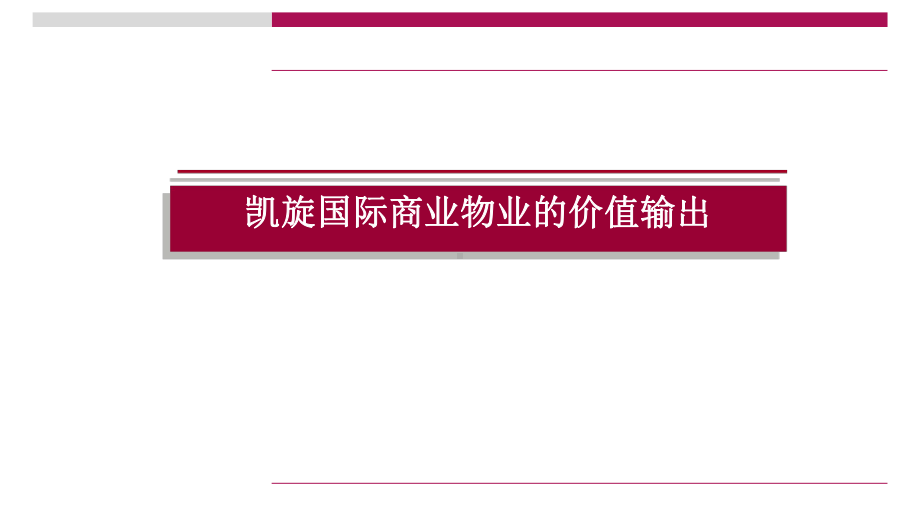 凯旋国际商业物业的价值输出